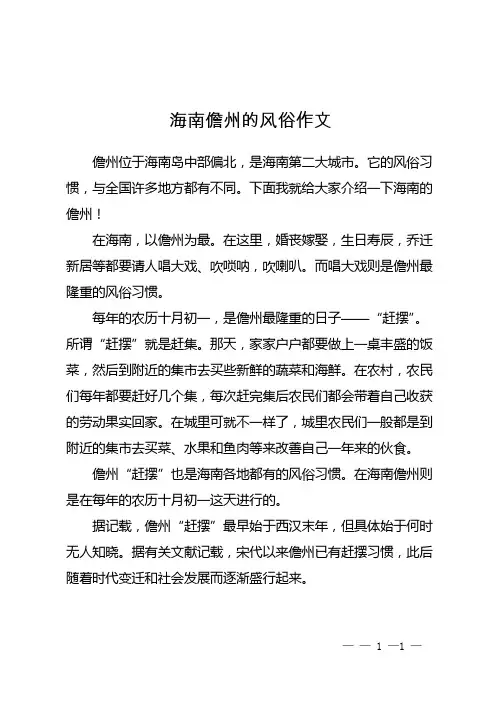 海南儋州的风俗作文

儋州位于海南岛中部偏北，是海南第二大城市。它的风俗习惯，与全国许多地方都有不同。下面我就给大家介绍一下海南的儋州！

在海南，以儋州为最。在这里，婚丧嫁娶，生日寿辰，乔迁新居等都要请人唱大戏、吹唢呐，吹喇叭。而唱大戏则是儋州最隆重的风俗习惯。

每年的农历十月初一，是儋州最隆重的日子——“赶摆”。所谓“赶摆”就是赶集。那天，家家户户都要做上一桌丰盛的饭菜，然后到附近的集市去买些新鲜的蔬菜和海鲜。在农村，农民们每年都要赶好几个集，每次赶完集后农民们都会带着自己收获的劳动果实回家。在城里可就不一样了，城里农民们一般都是到附近的集市去买菜、水果和鱼肉等来改善自己一年来的伙食。

儋州“赶摆”也是海南各地都有的风俗习惯。在海南儋州则是在每年的农历十月初一这天进行的。

据记载，儋州“赶摆”最早始于西汉末年，但具体始于何时无人知晓。据有关文献记载，宋代以来儋州已有赶摆习惯，此后随着时代变迁和社会发展而逐渐盛行起来。

— — 1 —1 —